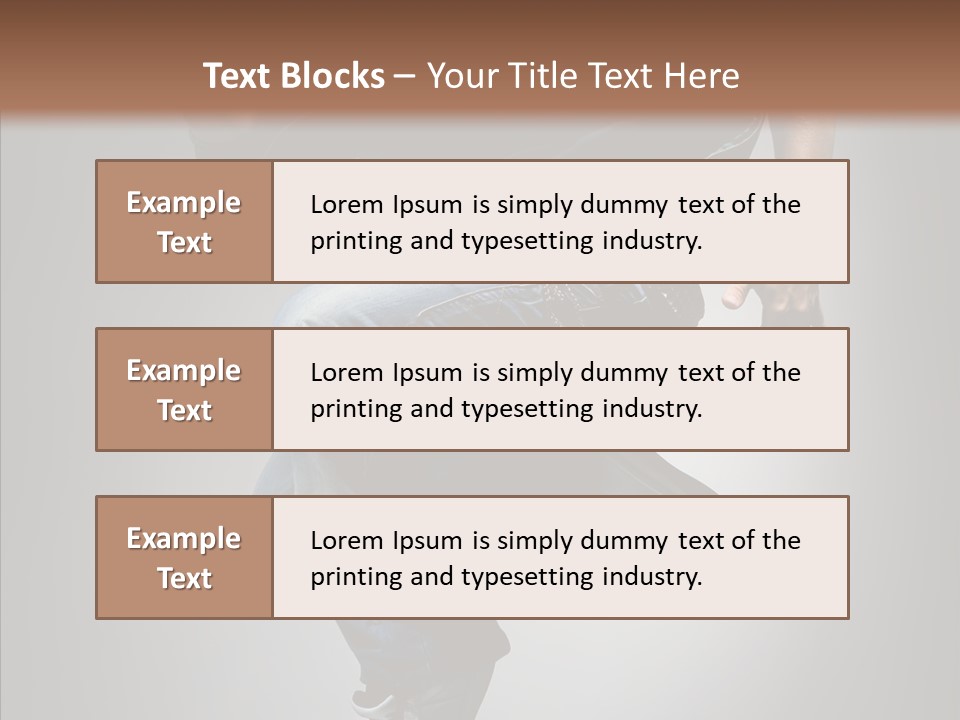 Text Blocks – Your Title Text Here

Example Text

Lorem Ipsum is simply dummy text of the printing and typesetting industry.

Example Text

Lorem Ipsum is simply dummy text of the printing and typesetting industry.

Example Text

Lorem Ipsum is simply dummy text of the printing and typesetting industry.